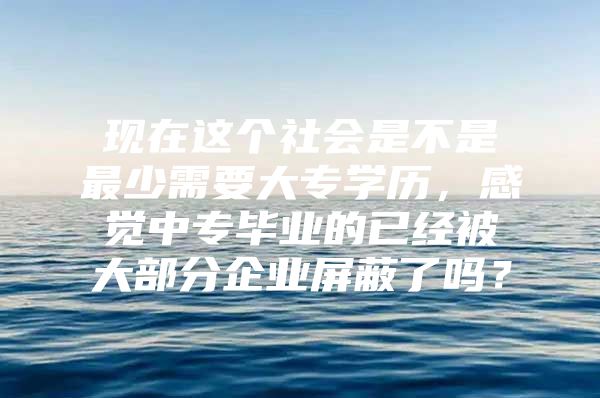 现在这个社会是不是最少需要大专学历，感觉中专毕业的已经被大部分企业屏蔽了吗？